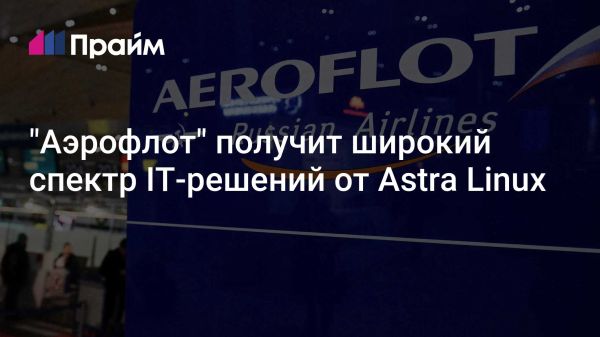 Прайм

AEROFLOT

Russian Airlines

"Аэрофлот" получит широкий спектр IT-решений от Astra Linux